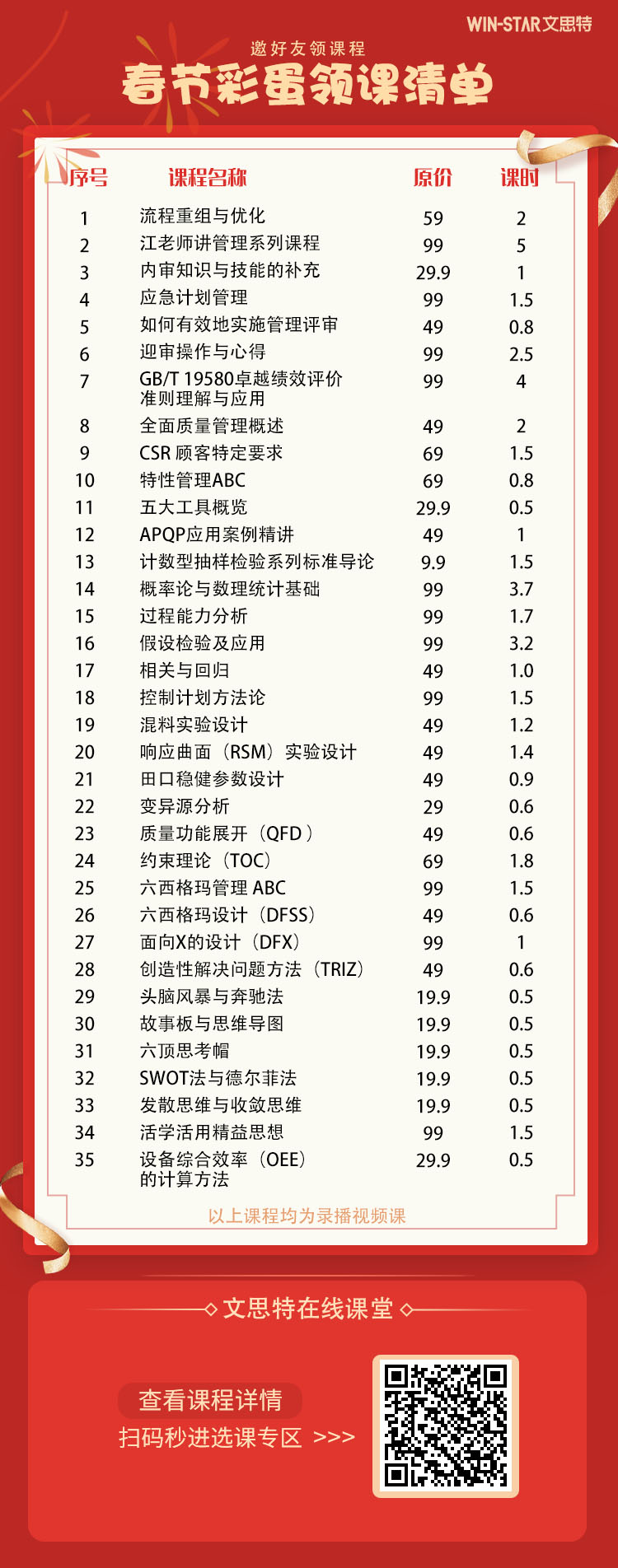 WIN-STAR文思特

邀好友领课程

春节彩蛋领课清单

| 序号 | 课程名称 | 原价 | 课时 |
|---|---|---|---|
| 1 | 流程重组与优化 | 59 | 2 |
| 2 | 江老师讲管理系列课程 | 99 | 5 |
| 3 | 内审知识与技能的补充 | 29.9 | 1 |
| 4 | 应急计划管理 | 99 | 1.5 |
| 5 | 如何有效地实施管理评审 | 49 | 0.8 |
| 6 | 迎审操作与心得 | 99 | 2.5 |
| 7 | GB/T 19580卓越绩效评价准则理解与应用 | 99 | 4 |
| 8 | 全面质量管理概述 | 49 | 2 |
| 9 | CSR 顾客特定要求 | 69 | 1.5 |
| 10 | 特性管理ABC | 69 | 0.8 |
| 11 | 五大工具概览 | 29.9 | 0.5 |
| 12 | APQP应用案例精讲 | 49 | 1 |
| 13 | 计数型抽样检验系列标准导论 | 9.9 | 1.5 |
| 14 | 概率论与数理统计基础 | 99 | 3.7 |
| 15 | 过程能力分析 | 99 | 1.7 |
| 16 | 假设检验及应用 | 99 | 3.2 |
| 17 | 相关与回归 | 49 | 1.0 |
| 18 | 控制计划方法论 | 99 | 1.5 |
| 19 | 混料实验设计 | 49 | 1.2 |
| 20 | 响应曲面（RSM）实验设计 | 49 | 1.4 |
| 21 | 田口稳健参数设计 | 49 | 0.9 |
| 22 | 变异源分析 | 29 | 0.6 |
| 23 | 质量功能展开（QFD） | 49 | 0.6 |
| 24 | 约束理论（TOC） | 69 | 1.8 |
| 25 | 六西格玛管理 ABC | 99 | 1.5 |
| 26 | 六西格玛设计（DFSS） | 49 | 0.6 |
| 27 | 面向X的设计（DFX） | 99 | 1 |
| 28 | 创造性解决问题方法（TRIZ） | 49 | 0.6 |
| 29 | 头脑风暴与奔驰法 | 19.9 | 0.5 |
| 30 | 故事板与思维导图 | 19.9 | 0.5 |
| 31 | 六顶思考帽 | 19.9 | 0.5 |
| 32 | SWOT法与德尔菲法 | 19.9 | 0.5 |
| 33 | 发散思维与收敛思维 | 19.9 | 0.5 |
| 34 | 活学活用精益思想 | 99 | 1.5 |
| 35 | 设备综合效率（OEE）的计算方法 | 29.9 | 0.5 |

以上课程均为录播视频课

文思特在线课堂

查看课程详情
扫码秒进选课专区 >>>